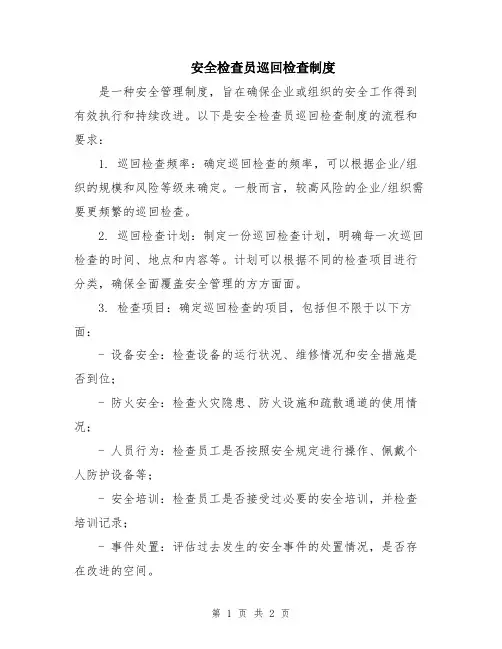 安全检查员巡回检查制度

是一种安全管理制度，旨在确保企业或组织的安全工作得到有效执行和持续改进。以下是安全检查员巡回检查制度的流程和要求：

1. 巡回检查频率：确定巡回检查的频率，可以根据企业/组织的规模和风险等级来确定。一般而言，较高风险的企业/组织需要更频繁的巡回检查。

2. 巡回检查计划：制定一份巡回检查计划，明确每一次巡回检查的时间、地点和内容等。计划可以根据不同的检查项目进行分类，确保全面覆盖安全管理的方方面面。

3. 检查项目：确定巡回检查的项目，包括但不限于以下方面：

- 设备安全：检查设备的运行状况、维修情况和安全措施是否到位；

- 防火安全：检查火灾隐患、防火设施和疏散通道的使用情况；

- 人员行为：检查员工是否按照安全规定进行操作、佩戴个人防护设备等；

- 安全培训：检查员工是否接受过必要的安全培训，并检查培训记录；

- 事件处置：评估过去发生的安全事件的处置情况，是否存在改进的空间。

第 1 页 共 2 页